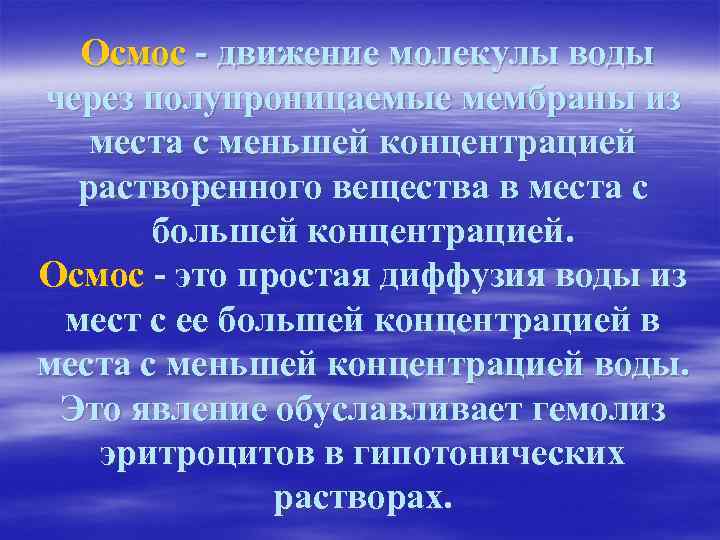 Осмос - движение молекулы воды через полупроницаемые мембраны из места с меньшей концентрацией растворенного вещества в места с большей концентрацией.
Осмос - это простая диффузия воды из мест с ее большей концентрацией в места с меньшей концентрацией воды. Это явление обуславливает гемолиз эритроцитов в гипотонических растворах.